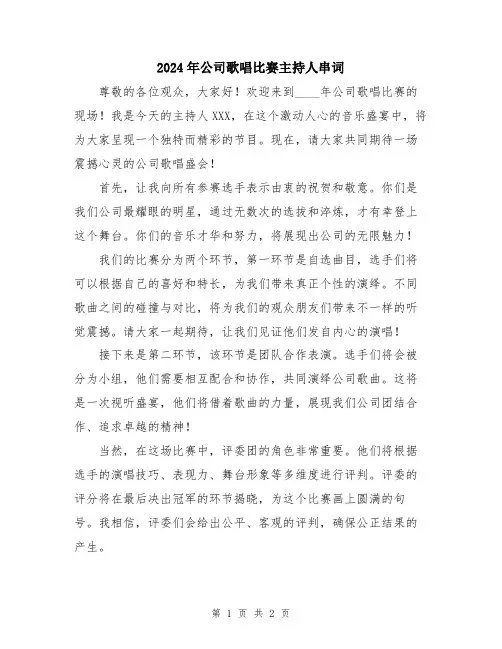 2024年公司歌唱比赛主持人串词

尊敬的各位观众，大家好！欢迎来到____年公司歌唱比赛的现场！我是今天的主持人XXX，在这个激动人心的音乐盛宴中，将为大家呈现一个独特而精彩的节目。现在，请大家共同期待一场震撼心灵的公司歌唱盛会！

首先，让我向所有参赛选手表示由衷的祝贺和敬意。你们是我们公司最耀眼的明星，通过无数次的选拔和淬炼，才有幸登上这个舞台。你们的音乐才华和努力，将展现出公司的无限魅力！

我们的比赛分为两个环节，第一环节是自选曲目，选手们将可以根据自己的喜好和特长，为我们带来真正个性的演绎。不同歌曲之间的碰撞与对比，将为我们的观众朋友们带来不一样的听觉震撼。请大家一起期待，让我们见证他们发自内心的演唱！

接下来是第二环节，该环节是团队合作表演。选手们将会被分为小组，他们需要相互配合和协作，共同演绎公司歌曲。这将是一次视听盛宴，他们将借着歌曲的力量，展现我们公司团结合作、追求卓越的精神！

当然，在这场比赛中，评委团的角色非常重要。他们将根据选手的演唱技巧、表现力、舞台形象等多维度进行评判。评委的评分将在最后决出冠军的环节揭晓，为这个比赛画上圆满的句号。我相信，评委们会给出公平、客观的评判，确保公正结果的产生。

第 1 页 共 2 页